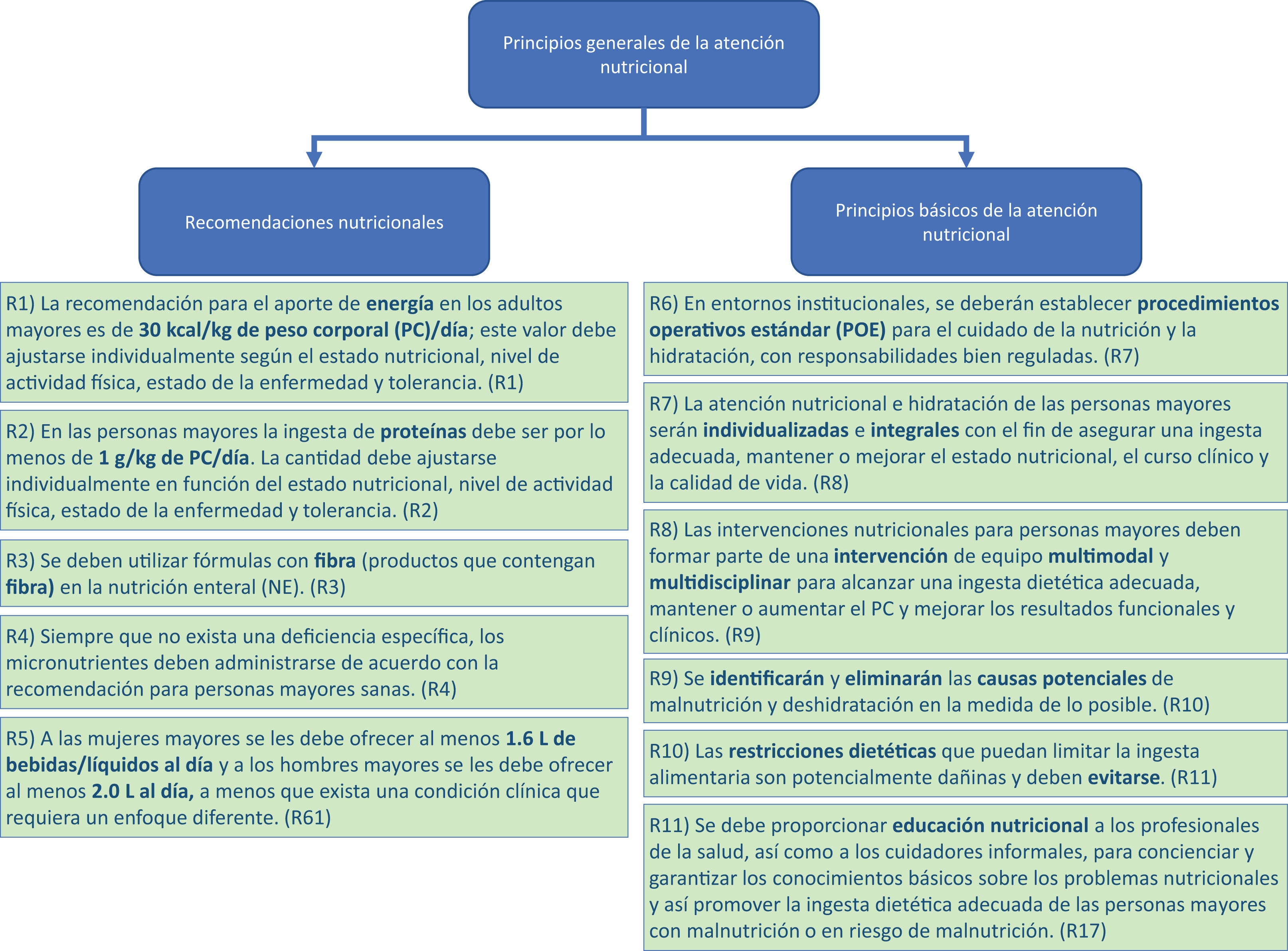 Principios generales de la atención nutricional

Recomendaciones nutricionales

R1) La recomendación para el aporte de energía en los adultos mayores es de 30 kcal/kg de peso corporal (PC)/día; este valor debe ajustarse individualmente según el estado nutricional, nivel de actividad física, estado de la enfermedad y tolerancia. (R1)

R2) En las personas mayores la ingesta de proteínas debe ser por lo menos de 1 g/kg de PC/día. La cantidad debe ajustarse individualmente en función del estado nutricional, nivel de actividad física, estado de la enfermedad y tolerancia. (R2)

R3) Se deben utilizar fórmulas con fibra (productos que contengan fibra) en la nutrición enteral (NE). (R3)

R4) Siempre que no exista una deficiencia específica, los micronutrientes deben administrarse de acuerdo con la recomendación para personas mayores sanas. (R4)

R5) A las mujeres mayores se les debe ofrecer al menos 1.6 L de bebidas/líquidos al día y a los hombres mayores se les debe ofrecer al menos 2.0 L al día, a menos que exista una condición clínica que requiera un enfoque diferente. (R61)

Principios básicos de la atención nutricional

R6) En entornos institucionales, se deberán establecer procedimientos operativos estándar (POE) para el cuidado de la nutrición y la hidratación, con responsabilidades bien reguladas. (R7)

R7) La atención nutricional e hidratación de las personas mayores serán individualizadas e integrales con el fin de asegurar una ingesta adecuada, mantener o mejorar el estado nutricional, el curso clínico y la calidad de vida. (R8)

R8) Las intervenciones nutricionales para personas mayores deben formar parte de una intervención de equipo multimodal y multidisciplinar para alcanzar una ingesta dietética adecuada, mantener o aumentar el PC y mejorar los resultados funcionales y clínicos. (R9)

R9) Se identificarán y eliminarán las causas potenciales de malnutrición y deshidratación en la medida de lo posible. (R10)

R10) Las restricciones dietéticas que puedan limitar la ingesta alimentaria son potencialmente dañinas y deben evitarse. (R11)

R11) Se debe proporcionar educación nutricional a los profesionales de la salud, así como a los cuidadores informales, para concienciar y garantizar los conocimientos básicos sobre los problemas nutricionales y así promover la ingesta dietética adecuada de las personas mayores con malnutrición o en riesgo de malnutrición. (R17)